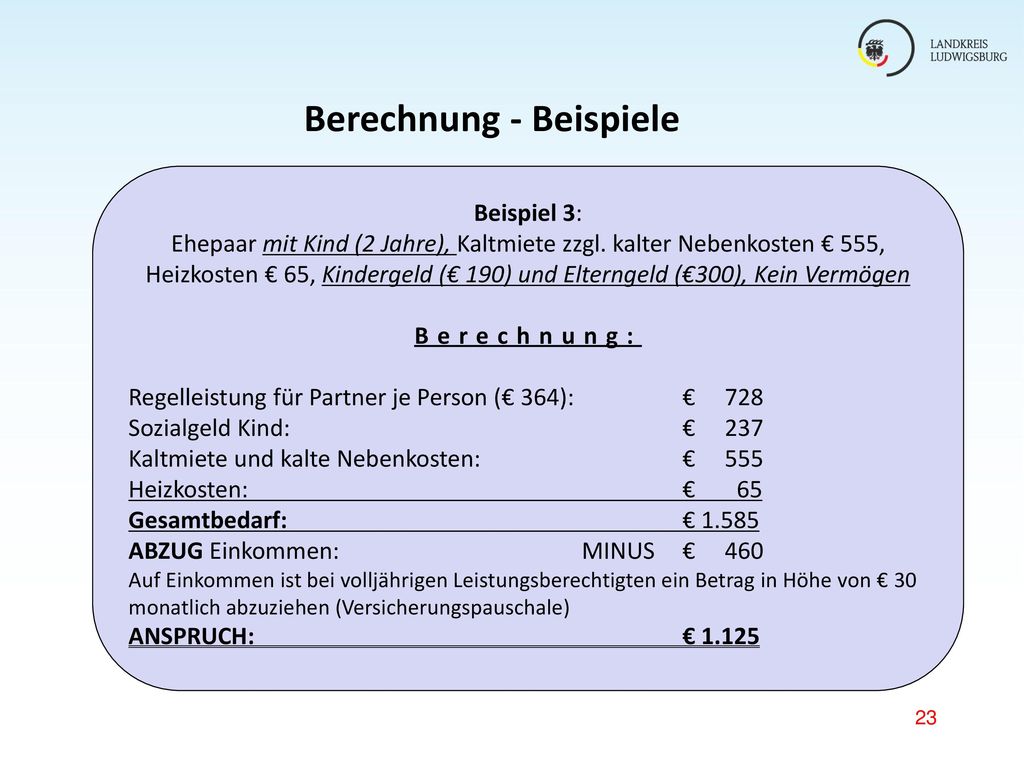 LANDKREIS
LUDWIGSBURG

Berechnung - Beispiele

Beispiel 3:
Ehepaar mit Kind (2 Jahre), Kaltmiete zzgl. kalter Nebenkosten € 555, Heizkosten € 65, Kindergeld (€ 190) und Elterngeld (€300), Kein Vermögen

B e r e c h n u n g :

Regelleistung für Partner je Person (€ 364): € 728
Sozialgeld Kind: € 237
Kaltmiete und kalte Nebenkosten: € 555
Heizkosten: € 65
Gesamtbedarf: € 1.585
ABZUG Einkommen: MINUS € 460
Auf Einkommen ist bei volljährigen Leistungsberechtigten ein Betrag in Höhe von € 30 monatlich abzuziehen (Versicherungspauschale)
ANSPRUCH: € 1.125

23